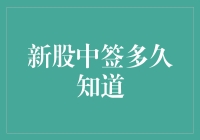 新股中签多久知道